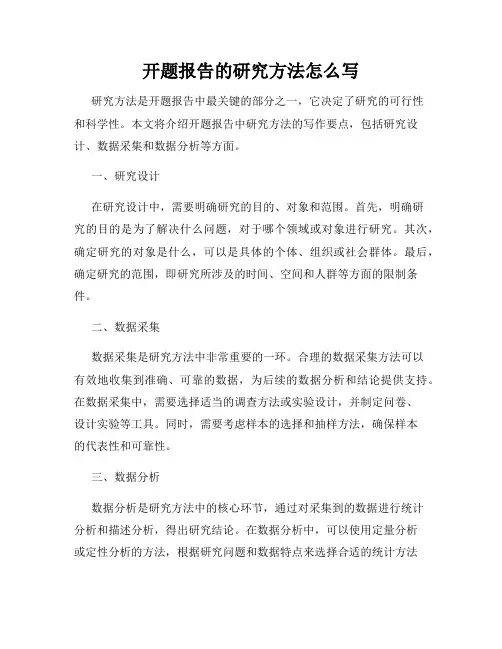 开题报告的研究方法怎么写

研究方法是开题报告中最关键的部分之一，它决定了研究的可行性和科学性。本文将介绍开题报告中研究方法的写作要点，包括研究设计、数据采集和数据分析等方面。

一、研究设计

在研究设计中，需要明确研究的目的、对象和范围。首先，明确研究的目的是为了解决什么问题，对于哪个领域或对象进行研究。其次，确定研究的对象是什么，可以是具体的个体、组织或社会群体。最后，确定研究的范围，即研究所涉及的时间、空间和人群等方面的限制条件。

二、数据采集

数据采集是研究方法中非常重要的一环。合理的数据采集方法可以有效地收集到准确、可靠的数据，为后续的数据分析和结论提供支持。在数据采集中，需要选择适当的调查方法或实验设计，并制定问卷、设计实验等工具。同时，需要考虑样本的选择和抽样方法，确保样本的代表性和可靠性。

三、数据分析

数据分析是研究方法中的核心环节，通过对采集到的数据进行统计分析和描述分析，得出研究结论。在数据分析中，可以使用定量分析或定性分析的方法，根据研究问题和数据特点来选择合适的统计方法